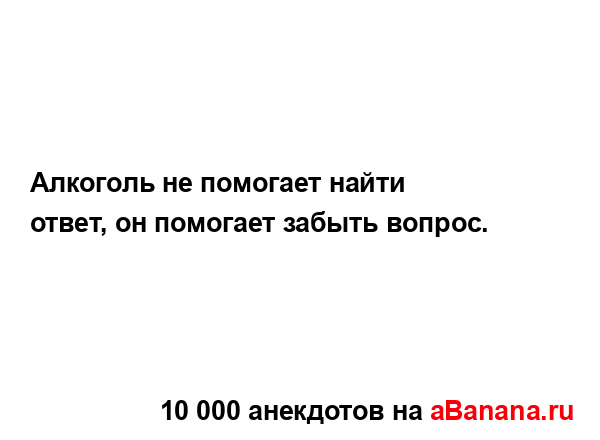 Алкоголь не помогает найти ответ, он помогает забыть вопрос.

10 000 анекдотов на aBanana.ru